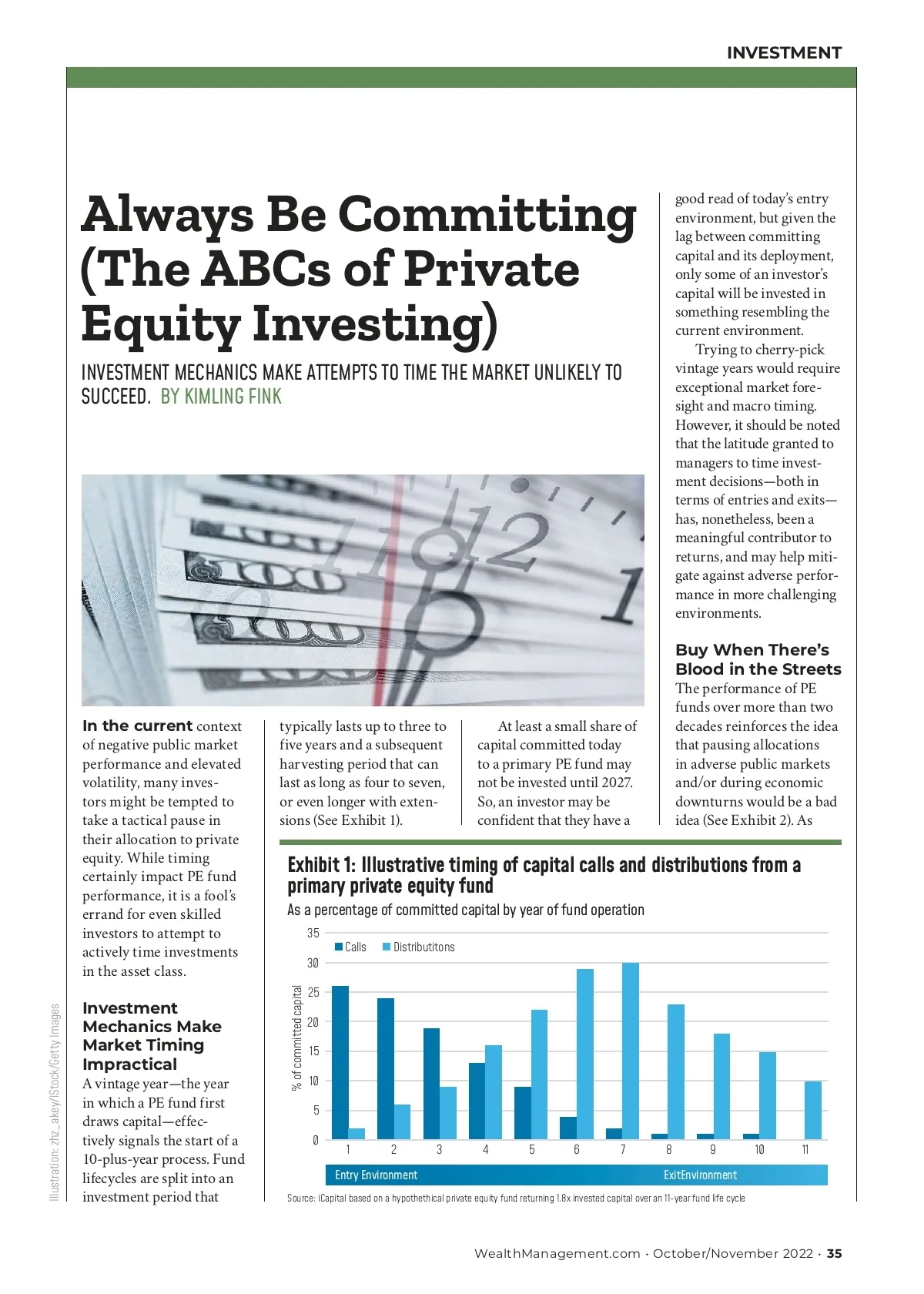 INVESTMENT

Always Be Committing (The ABCs of Private Equity Investing)

INVESTMENT MECHANICS MAKE ATTEMPTS TO TIME THE MARKET UNLIKELY TO SUCCEED. BY KIMLING FINK

In the current context of negative public market performance and elevated volatility, many investors might be tempted to take a tactical pause in their allocation to private equity. While timing certainly impact PE fund performance, it is a fool's errand for even skilled investors to attempt to actively time investments in the asset class.

Investment Mechanics Make Market Timing Impractical
A vintage year—the year in which a PE fund first draws capital—effectively signals the start of a 10-plus-year process. Fund lifecycles are split into an investment period that typically lasts up to three to five years and a subsequent harvesting period that can last as long as four to seven, or even longer with extensions (See Exhibit 1).

At least a small share of capital committed today to a primary PE fund may not be invested until 2027. So, an investor may be confident that they have a good read of today's entry environment, but given the lag between committing capital and its deployment, only some of an investor's capital will be invested in something resembling the current environment.

Trying to cherry-pick vintage years would require exceptional market foresight and macro timing. However, it should be noted that the latitude granted to managers to time investment decisions—both in terms of entries and exits—has, nonetheless, been a meaningful contributor to returns, and may help mitigate against adverse performance in more challenging environments.

Buy When There's Blood in the Streets
The performance of PE funds over more than two decades reinforces the idea that pausing allocations in adverse public markets and/or during economic downturns would be a bad idea (See Exhibit 2). As

Exhibit 1: Illustrative timing of capital calls and distributions from a primary private equity fund
As a percentage of committed capital by year of fund operation

Calls Distributitons

% of committed capital
35
30
25
20
15
10
5
0
1 2 3 4 5 6 7 8 9 10 11

Entry Environment ExitEnvironment

Source: iCapital based on a hypothethical private equity fund returning 1.8x invested capital over an 11-year fund life cycle

Illustration: zhz_akey/iStock/Getty Images

WealthManagement.com · October/November 2022 · 35